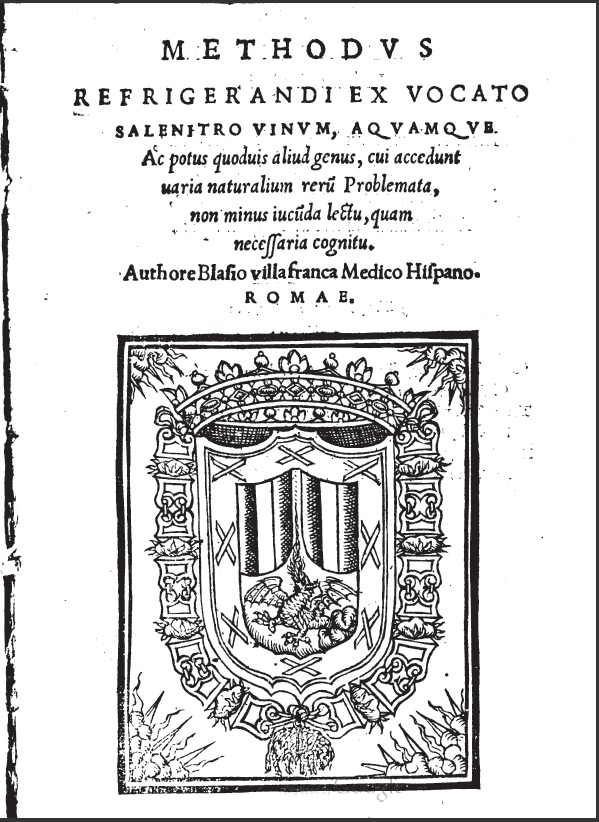 METHODVS
REFRIGERANDI EX VOCATO
SALENITRO VINVM, AQVAMQVE.
Ac potus quoduis aliud genus, cui accedunt uaria naturalium rerũ Problemata, non minus iucũda lectu, quam necessaria cognitu.
Authore Blasio villa franca Medico Hispano.
ROMAE.